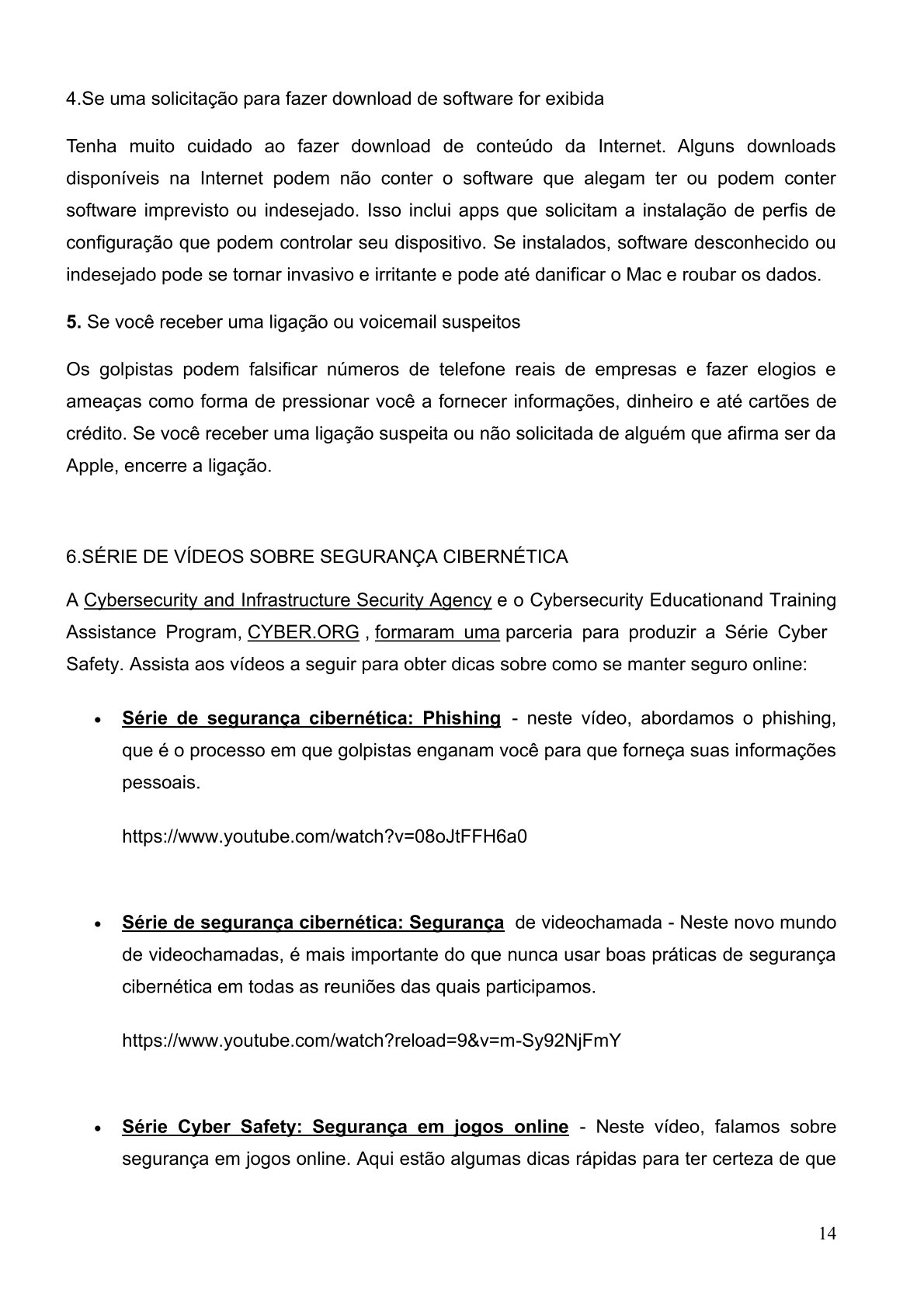 4.Se uma solicitação para fazer download de software for exibida

Tenha muito cuidado ao fazer download de conteúdo da Internet. Alguns downloads disponíveis na Internet podem não conter o software que alegam ter ou podem conter software imprevisto ou indesejado. Isso inclui apps que solicitam a instalação de perfis de configuração que podem controlar seu dispositivo. Se instalados, software desconhecido ou indesejado pode se tornar invasivo e irritante e pode até danificar o Mac e roubar os dados.

5. Se você receber uma ligação ou voicemail suspeitos

Os golpistas podem falsificar números de telefone reais de empresas e fazer elogios e ameaças como forma de pressionar você a fornecer informações, dinheiro e até cartões de crédito. Se você receber uma ligação suspeita ou não solicitada de alguém que afirma ser da Apple, encerre a ligação.

6.SÉRIE DE VÍDEOS SOBRE SEGURANÇA CIBERNÉTICA

A Cybersecurity and Infrastructure Security Agency e o Cybersecurity Educationand Training Assistance Program, CYBER.ORG , formaram uma parceria para produzir a Série Cyber Safety. Assista aos vídeos a seguir para obter dicas sobre como se manter seguro online:

• Série de segurança cibernética: Phishing - neste vídeo, abordamos o phishing, que é o processo em que golpistas enganam você para que forneça suas informações pessoais.

https://www.youtube.com/watch?v=08oJtFFH6a0

• Série de segurança cibernética: Segurança de videochamada - Neste novo mundo de videochamadas, é mais importante do que nunca usar boas práticas de segurança cibernética em todas as reuniões das quais participamos.

https://www.youtube.com/watch?reload=9&v=m-Sy92NjFmY

• Série Cyber Safety: Segurança em jogos online - Neste vídeo, falamos sobre segurança em jogos online. Aqui estão algumas dicas rápidas para ter certeza de que

14